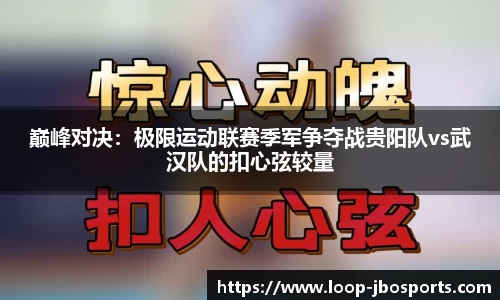 惊心动魄

巅峰对决：极限运动联赛季军争夺战贵阳队vs武汉队的扣心弦较量

扣人心弦

https://www.loop-jbosports.com